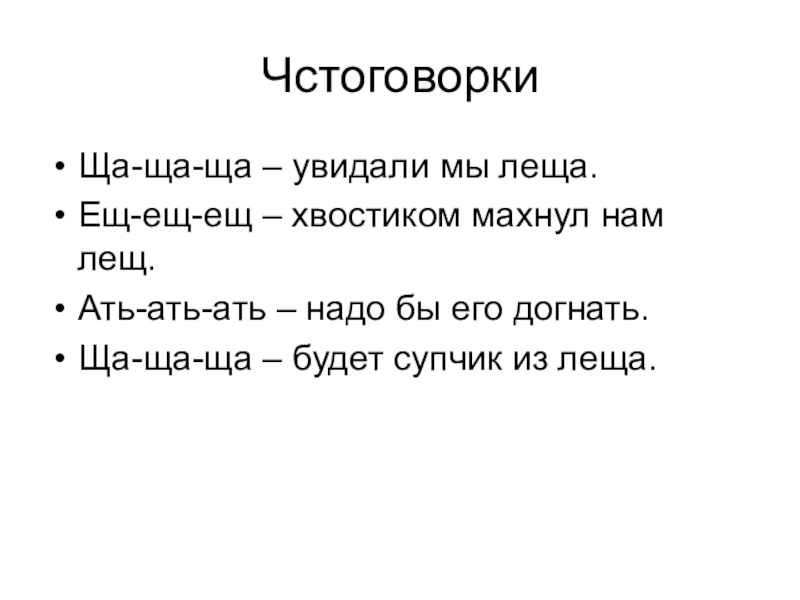 Чстоговорки

• Ща-ща-ща – увидали мы леща.
• Ещ-ещ-ещ – хвостиком махнул нам лещ.
• Ать-ать-ать – надо бы его догнать.
• Ща-ща-ща – будет супчик из леща.